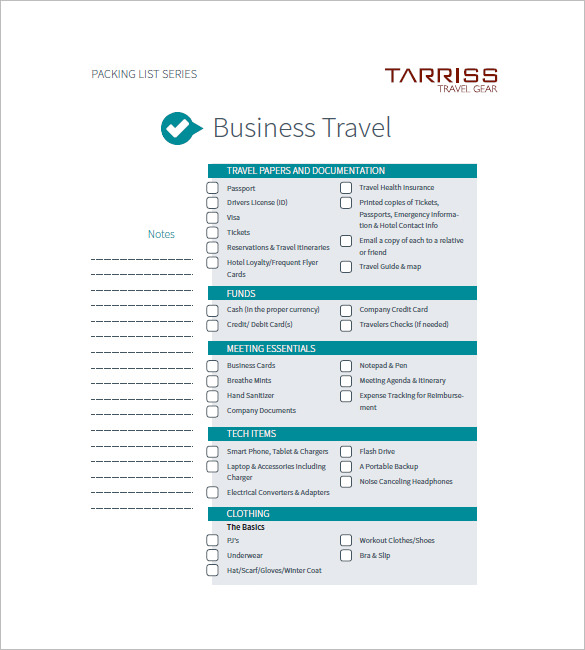 PACKING LIST SERIES

TARRISS
TRAVEL GEAR

Business Travel

Notes

TRAVEL PAPERS AND DOCUMENTATION

Passport
Drivers License (ID)
Visa
Tickets
Reservations & Travel Itineraries
Hotel Loyalty/Frequent Flyer Cards

Travel Health Insurance
Printed copies of Tickets, Passports, Emergency Information & Hotel Contact Info
Email a copy of each to a relative or friend
Travel Guide & map

FUNDS

Cash (in the proper currency)
Credit/ Debit Card(s)

Company Credit Card
Travelers Checks (if needed)

MEETING ESSENTIALS

Business Cards
Breathe Mints
Hand Sanitizer
Company Documents

Notepad & Pen
Meeting Agenda & Itinerary
Expense Tracking for Reimbursement

TECH ITEMS

Smart Phone, Tablet & Chargers
Laptop & Accessories including Charger
Electrical Converters & Adapters

Flash Drive
A Portable Backup
Noise Canceling Headphones

CLOTHING

The Basics

PJ's
Underwear
Hat/Scarf/Gloves/Winter Coat

Workout Clothes/Shoes
Bra & Slip